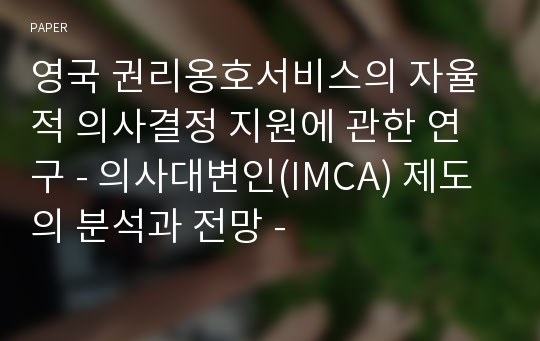 PAPER

영국 권리옹호서비스의 자율적 의사결정 지원에 관한 연구 - 의사대변인(IMCA) 제도의 분석과 전망 -